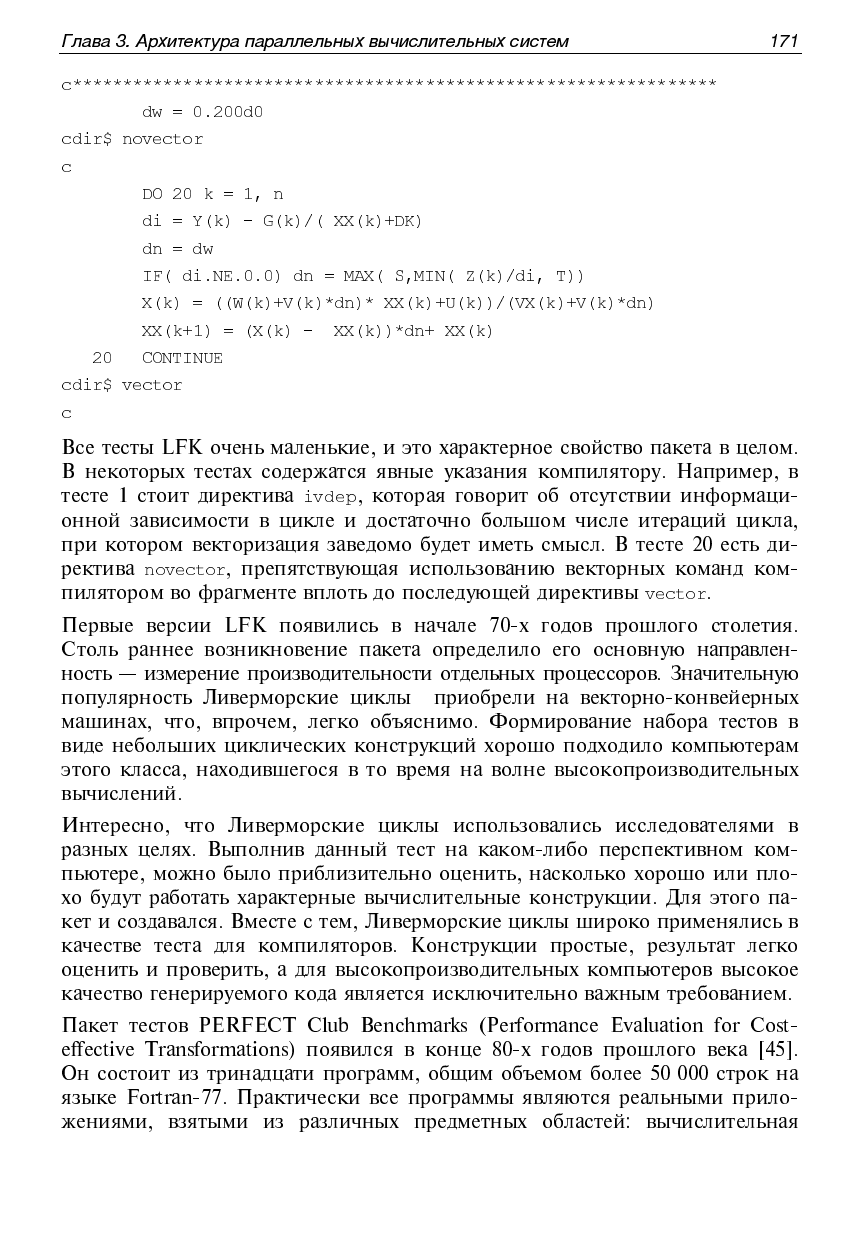 Глава 3. Архитектура параллельных вычислительных систем 171

c*****************************************************************
        dw = 0.200d0
cdir$ novector
c
        DO 20 k = 1, n
        di = Y(k) - G(k)/( XX(k)+DK)
        dn = dw
        IF( di.NE.0.0) dn = MAX( S,MIN( Z(k)/di, T))
        X(k) = ((W(k)+V(k)*dn)* XX(k)+U(k))/(VX(k)+V(k)*dn)
        XX(k+1) = (X(k) -  XX(k))*dn+ XX(k)
   20   CONTINUE
cdir$ vector
c

Все тесты LFK очень маленькие, и это характерное свойство пакета в целом. В некоторых тестах содержатся явные указания компилятору. Например, в тесте 1 стоит директива ivdep, которая говорит об отсутствии информационной зависимости в цикле и достаточно большом числе итераций цикла, при котором векторизация заведомо будет иметь смысл. В тесте 20 есть директива novector, препятствующая использованию векторных команд компилятором во фрагменте вплоть до последующей директивы vector.

Первые версии LFK появились в начале 70-х годов прошлого столетия. Столь раннее возникновение пакета определило его основную направленность — измерение производительности отдельных процессоров. Значительную популярность Ливерморские циклы приобрели на векторно-конвейерных машинах, что, впрочем, легко объяснимо. Формирование набора тестов в виде небольших циклических конструкций хорошо подходило компьютерам этого класса, находившегося в то время на волне высокопроизводительных вычислений.

Интересно, что Ливерморские циклы использовались исследователями в разных целях. Выполнив данный тест на каком-либо перспективном компьютере, можно было приблизительно оценить, насколько хорошо или плохо будут работать характерные вычислительные конструкции. Для этого пакет и создавался. Вместе с тем, Ливерморские циклы широко применялись в качестве теста для компиляторов. Конструкции простые, результат легко оценить и проверить, а для высокопроизводительных компьютеров высокое качество генерируемого кода является исключительно важным требованием.

Пакет тестов PERFECT Club Benchmarks (Performance Evaluation for Cost-effective Transformations) появился в конце 80-х годов прошлого века [45]. Он состоит из тринадцати программ, общим объемом более 50 000 строк на языке Fortran-77. Практически все программы являются реальными приложениями, взятыми из различных предметных областей: вычислительная